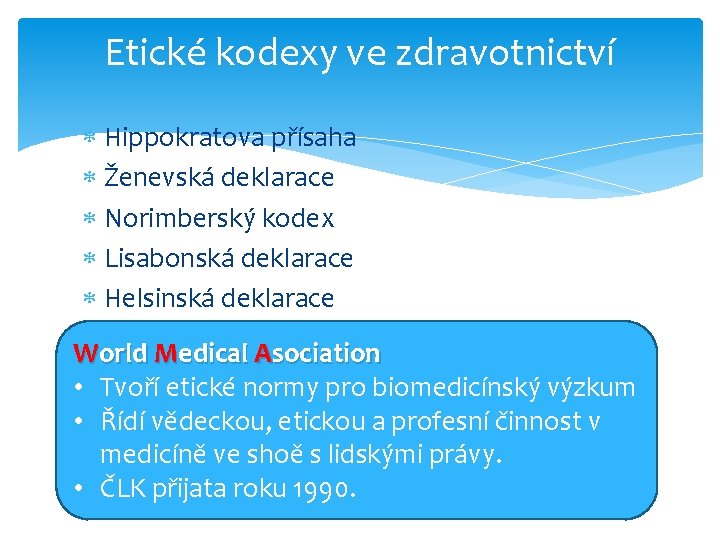 Etické kodexy ve zdravotnictví

* Hippokratova přísaha
* Ženevská deklarace
* Norimberský kodex
* Lisabonská deklarace
* Helsinská deklarace

World Medical Asociation
• Tvoří etické normy pro biomedicínský výzkum
• Řídí vědeckou, etickou a profesní činnost v medicíně ve shoě s lidskými právy.
• ČLK přijata roku 1990.